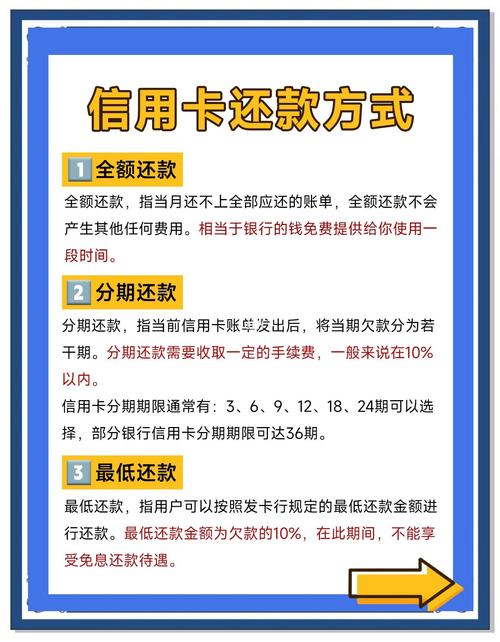 信用卡还款方式

1 全额还款

全额还款，指当月还不上全部应还的账单，全额还款不会产生其他任何费用。相当于银行的钱免费提供给你使用一段时间。

2 分期还款

分期还款，指当前信用卡账单发出后，将当期欠款分为若干期。分期还款需要收取一定的手续费，一般来说在10%以内。

信用卡分期期限通常有：3、6、9、12、18、24期可以选择，部分银行信用卡分期期限可达36期。

3 最低还款

最低还款，指用户可以按照发卡行规定的最低还款金额进行还款。最低还款金额为欠款的10%，在此期间，不能享受免息还款待遇。